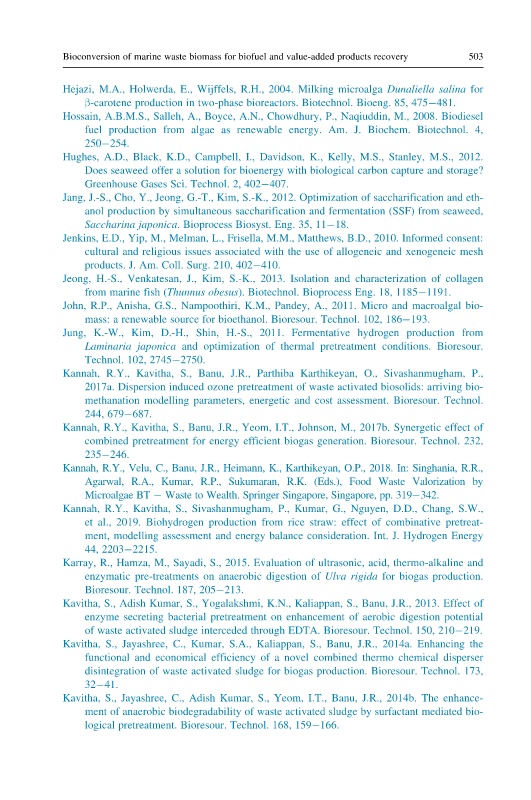 Bioconversion of marine waste biomass for biofuel and value-added products recovery 503

Hejazi, M.A., Holwerda, E., Wijffels, R.H., 2004. Milking microalga Dunaliella salina for β-carotene production in two-phase bioreactors. Biotechnol. Bioeng. 85, 475–481.

Hossain, A.B.M.S., Salleh, A., Boyce, A.N., Chowdhury, P., Naqiuddin, M., 2008. Biodiesel fuel production from algae as renewable energy. Am. J. Biochem. Biotechnol. 4, 250–254.

Hughes, A.D., Black, K.D., Campbell, I., Davidson, K., Kelly, M.S., Stanley, M.S., 2012. Does seaweed offer a solution for bioenergy with biological carbon capture and storage? Greenhouse Gases Sci. Technol. 2, 402–407.

Jang, J.-S., Cho, Y., Jeong, G.-T., Kim, S.-K., 2012. Optimization of saccharification and ethanol production by simultaneous saccharification and fermentation (SSF) from seaweed, Saccharina japonica. Bioprocess Biosyst. Eng. 35, 11–18.

Jenkins, E.D., Yip, M., Melman, L., Frisella, M.M., Matthews, B.D., 2010. Informed consent: cultural and religious issues associated with the use of allogeneic and xenogeneic mesh products. J. Am. Coll. Surg. 210, 402–410.

Jeong, H.-S., Venkatesan, J., Kim, S.-K., 2013. Isolation and characterization of collagen from marine fish (Thunnus obesus). Biotechnol. Bioprocess Eng. 18, 1185–1191.

John, R.P., Anisha, G.S., Nampoothiri, K.M., Pandey, A., 2011. Micro and macroalgal biomass: a renewable source for bioethanol. Bioresour. Technol. 102, 186–193.

Jung, K.-W., Kim, D.-H., Shin, H.-S., 2011. Fermentative hydrogen production from Laminaria japonica and optimization of thermal pretreatment conditions. Bioresour. Technol. 102, 2745–2750.

Kannah, R.Y., Kavitha, S., Banu, J.R., Parthiba Karthikeyan, O., Sivashanmugham, P., 2017a. Dispersion induced ozone pretreatment of waste activated biosolids: arriving biomethanation modelling parameters, energetic and cost assessment. Bioresour. Technol. 244, 679–687.

Kannah, R.Y., Kavitha, S., Banu, J.R., Yeom, I.T., Johnson, M., 2017b. Synergetic effect of combined pretreatment for energy efficient biogas generation. Bioresour. Technol. 232, 235–246.

Kannah, R.Y., Velu, C., Banu, J.R., Heimann, K., Karthikeyan, O.P., 2018. In: Singhania, R.R., Agarwal, R.A., Kumar, R.P., Sukumaran, R.K. (Eds.), Food Waste Valorization by Microalgae BT – Waste to Wealth. Springer Singapore, Singapore, pp. 319–342.

Kannah, R.Y., Kavitha, S., Sivashanmugham, P., Kumar, G., Nguyen, D.D., Chang, S.W., et al., 2019. Biohydrogen production from rice straw: effect of combinative pretreatment, modelling assessment and energy balance consideration. Int. J. Hydrogen Energy 44, 2203–2215.

Karray, R., Hamza, M., Sayadi, S., 2015. Evaluation of ultrasonic, acid, thermo-alkaline and enzymatic pre-treatments on anaerobic digestion of Ulva rigida for biogas production. Bioresour. Technol. 187, 205–213.

Kavitha, S., Adish Kumar, S., Yogalakshmi, K.N., Kaliappan, S., Banu, J.R., 2013. Effect of enzyme secreting bacterial pretreatment on enhancement of aerobic digestion potential of waste activated sludge interceded through EDTA. Bioresour. Technol. 150, 210–219.

Kavitha, S., Jayashree, C., Kumar, S.A., Kaliappan, S., Banu, J.R., 2014a. Enhancing the functional and economical efficiency of a novel combined thermo chemical disperser disintegration of waste activated sludge for biogas production. Bioresour. Technol. 173, 32–41.

Kavitha, S., Jayashree, C., Adish Kumar, S., Yeom, I.T., Banu, J.R., 2014b. The enhancement of anaerobic biodegradability of waste activated sludge by surfactant mediated biological pretreatment. Bioresour. Technol. 168, 159–166.